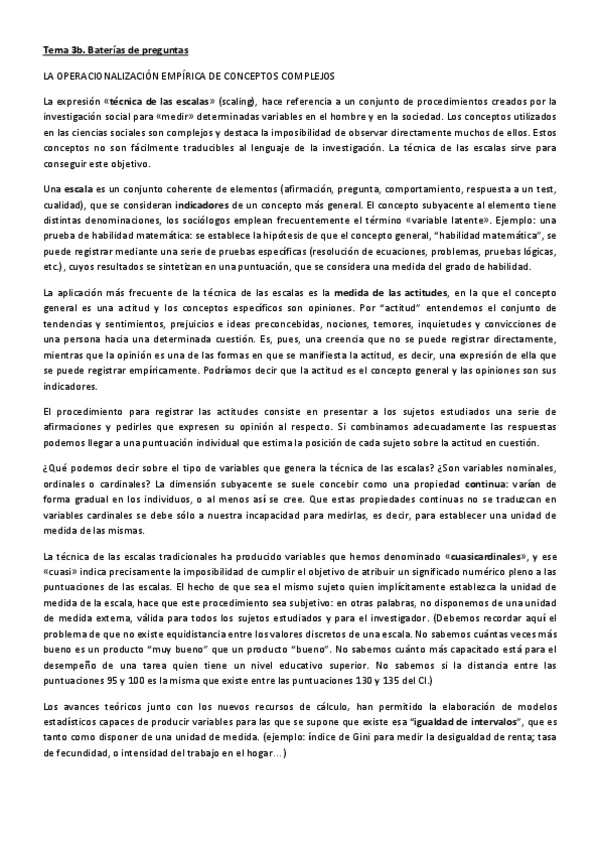 Tema 3b. Baterías de preguntas

LA OPERACIONALIZACIÓN EMPÍRICA DE CONCEPTOS COMPLEJOS

La expresión «técnica de las escalas» (scaling), hace referencia a un conjunto de procedimientos creados por la investigación social para «medir» determinadas variables en el hombre y en la sociedad. Los conceptos utilizados en las ciencias sociales son complejos y destaca la imposibilidad de observar directamente muchos de ellos. Estos conceptos no son fácilmente traducibles al lenguaje de la investigación. La técnica de las escalas sirve para conseguir este objetivo.

Una escala es un conjunto coherente de elementos (afirmación, pregunta, comportamiento, respuesta a un test, cualidad), que se consideran indicadores de un concepto más general. El concepto subyacente al elemento tiene distintas denominaciones, los sociólogos emplean frecuentemente el término «variable latente». Ejemplo: una prueba de habilidad matemática: se establece la hipótesis de que el concepto general, "habilidad matemática", se puede registrar mediante una serie de pruebas específicas (resolución de ecuaciones, problemas, pruebas lógicas, etc.), cuyos resultados se sintetizan en una puntuación, que se considera una medida del grado de habilidad.

La aplicación más frecuente de la técnica de las escalas es la medida de las actitudes, en la que el concepto general es una actitud y los conceptos específicos son opiniones. Por "actitud" entendemos el conjunto de tendencias y sentimientos, prejuicios e ideas preconcebidas, nociones, temores, inquietudes y convicciones de una persona hacia una determinada cuestión. Es, pues, una creencia que no se puede registrar directamente, mientras que la opinión es una de las formas en que se manifiesta la actitud, es decir, una expresión de ella que se puede registrar empíricamente. Podríamos decir que la actitud es el concepto general y las opiniones son sus indicadores.

El procedimiento para registrar las actitudes consiste en presentar a los sujetos estudiados una serie de afirmaciones y pedirles que expresen su opinión al respecto. Si combinamos adecuadamente las respuestas podemos llegar a una puntuación individual que estima la posición de cada sujeto sobre la actitud en cuestión.

¿Qué podemos decir sobre el tipo de variables que genera la técnica de las escalas? ¿Son variables nominales, ordinales o cardinales? La dimensión subyacente se suele concebir como una propiedad continua: varían de forma gradual en los individuos, o al menos así se cree. Que estas propiedades continuas no se traduzcan en variables cardinales se debe sólo a nuestra incapacidad para medirlas, es decir, para establecer una unidad de medida de las mismas.

La técnica de las escalas tradicionales ha producido variables que hemos denominado «cuasicardinales», y ese «cuasi» indica precisamente la imposibilidad de cumplir el objetivo de atribuir un significado numérico pleno a las puntuaciones de las escalas. El hecho de que sea el mismo sujeto quien implícitamente establezca la unidad de medida de la escala, hace que este procedimiento sea subjetivo: en otras palabras, no disponemos de una unidad de medida externa, válida para todos los sujetos estudiados y para el investigador. (Debemos recordar aquí el problema de que no existe equidistancia entre los valores discretos de una escala. No sabemos cuántas veces más bueno es un producto "muy bueno" que un producto "bueno". No sabemos cuánto más capacitado está para el desempeño de una tarea quien tiene un nivel educativo superior. No sabemos si la distancia entre las puntuaciones 95 y 100 es la misma que existe entre las puntuaciones 130 y 135 del CI.)

Los avances teóricos junto con los nuevos recursos de cálculo, han permitido la elaboración de modelos estadísticos capaces de producir variables para las que se supone que existe esa "igualdad de intervalos", que es tanto como disponer de una unidad de medida. (ejemplo: índice de Gini para medir la desigualdad de renta; tasa de fecundidad, o intensidad del trabajo en el hogar…)